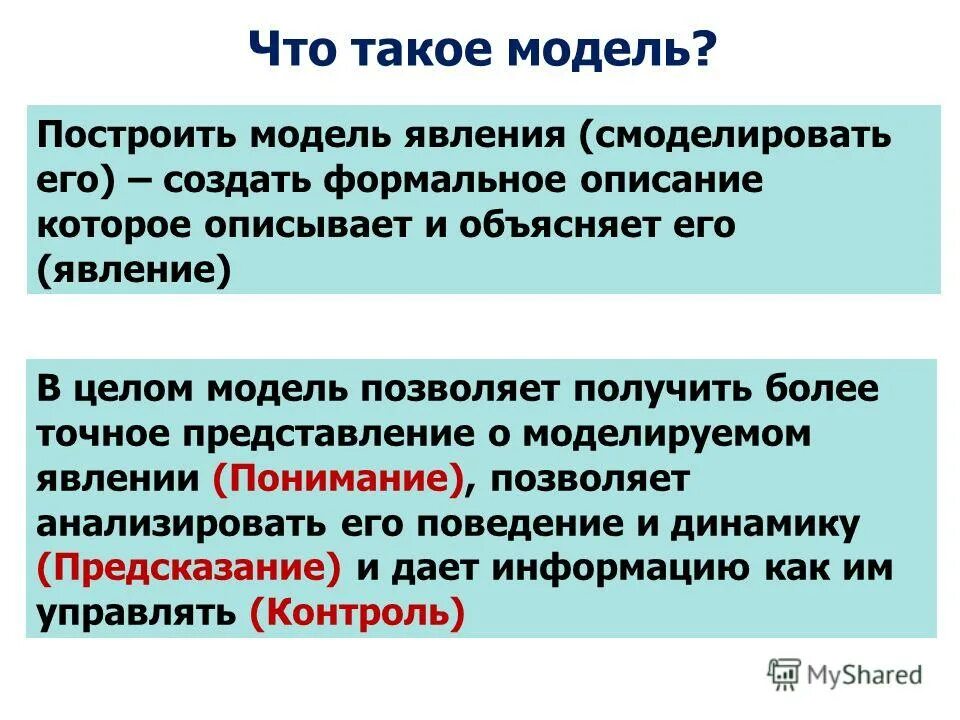 Что такое модель?

Построить модель явления (смоделировать его) – создать формальное описание которое описывает и объясняет его (явление)

В целом модель позволяет получить более точное представление о моделируемом явлении (Понимание), позволяет анализировать его поведение и динамику (Предсказание) и дает информацию как им управлять (Контроль)

MyShared